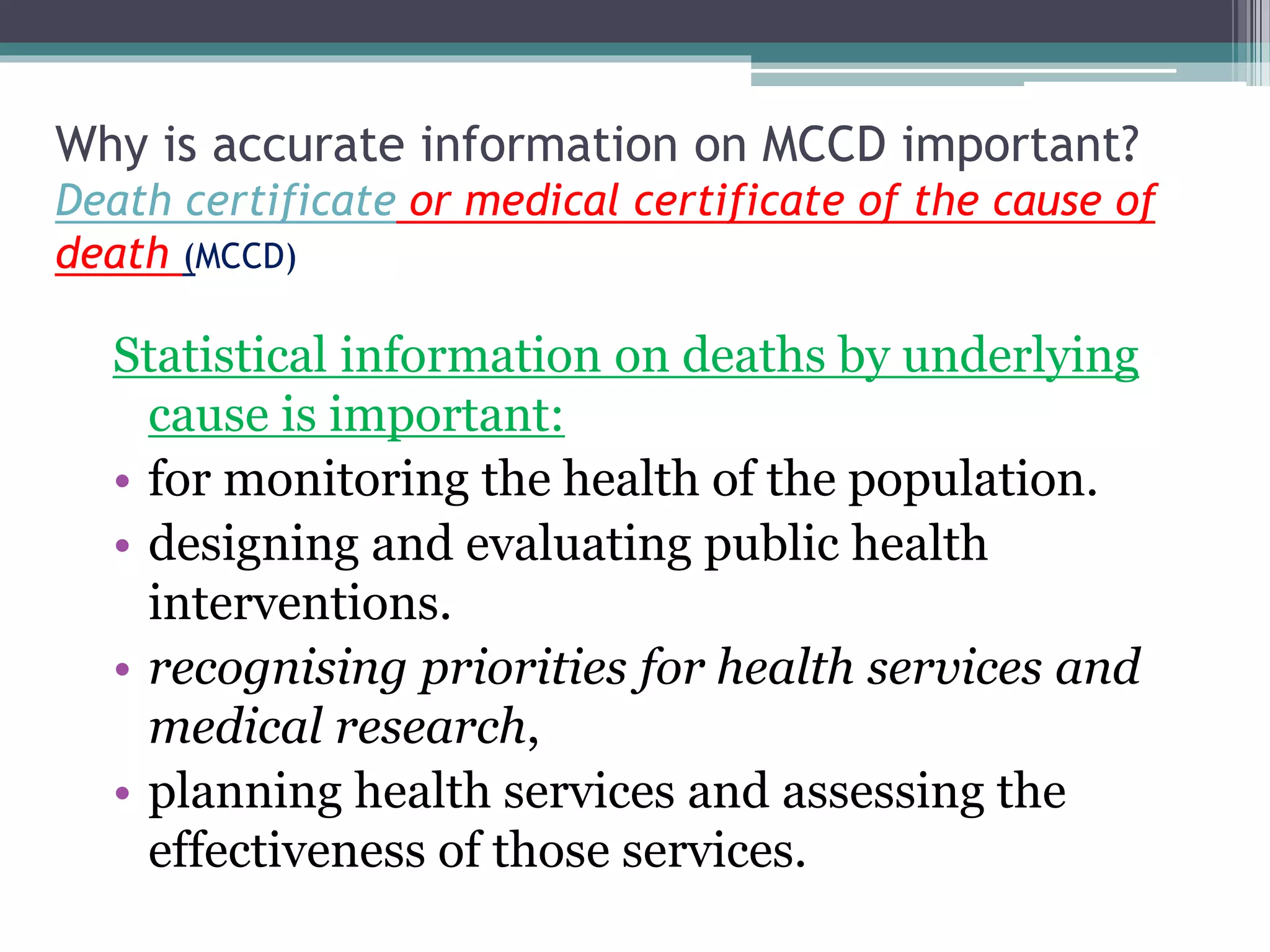 Why is accurate information on MCCD important?
Death certificate or medical certificate of the cause of death (MCCD)

Statistical information on deaths by underlying cause is important:
• for monitoring the health of the population.
• designing and evaluating public health interventions.
• recognising priorities for health services and medical research,
• planning health services and assessing the effectiveness of those services.